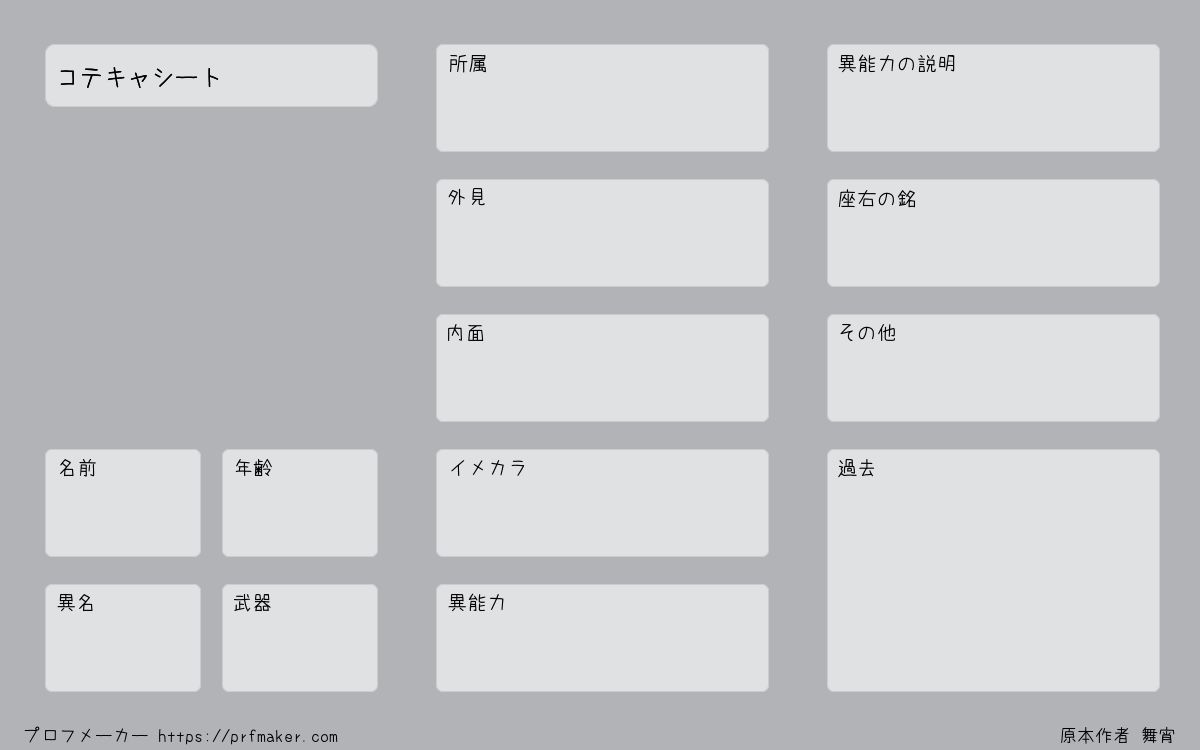 コテキャシート

名前

年齢

異名

武器

所属

外見

内面

イメカラ

異能力

異能力の説明

座右の銘

その他

過去

プロフメーカー https://prfmaker.com

原本作者 舞宵